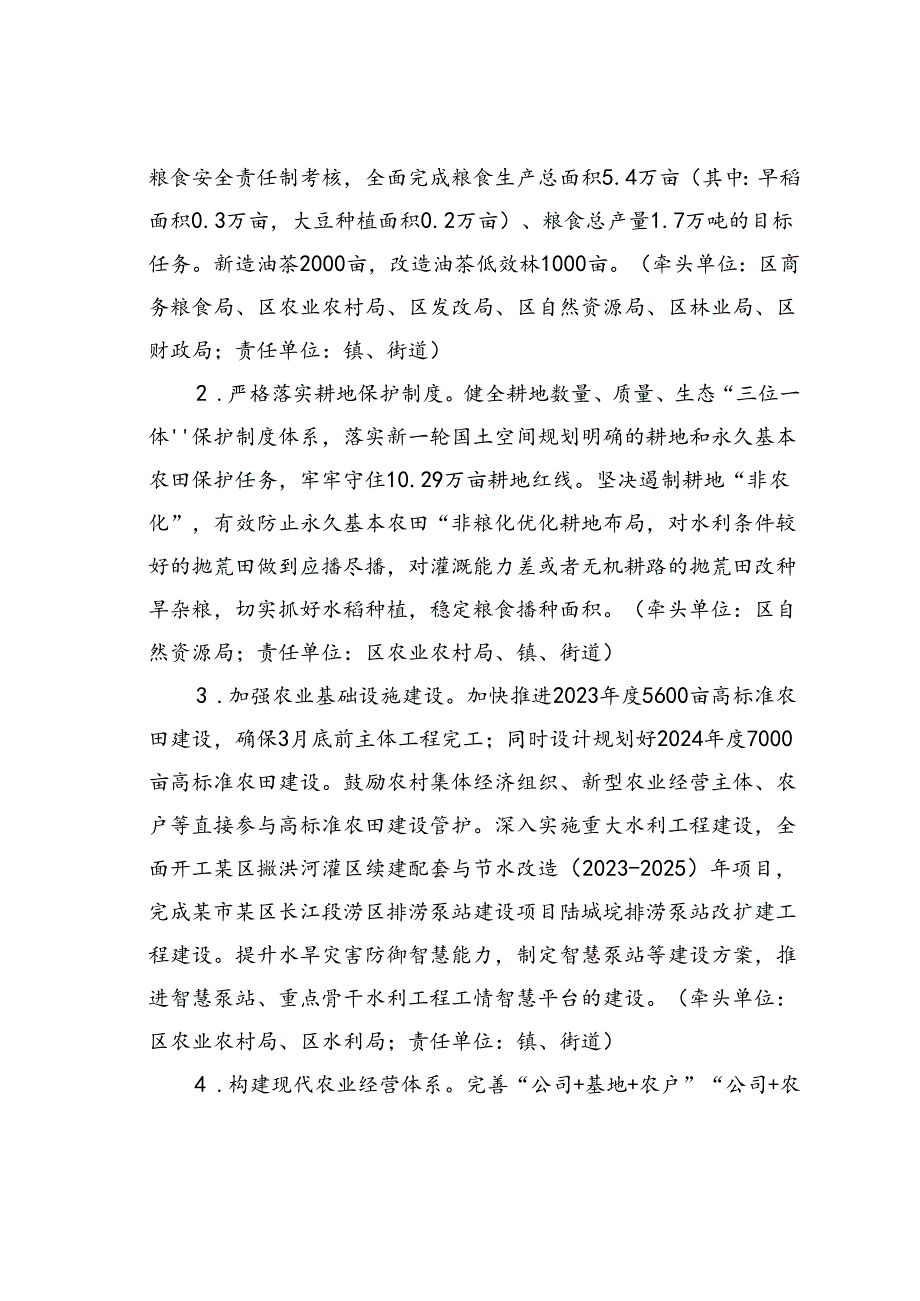 粮食安全责任制考核，全面完成粮食生产总面积5.4万亩（其中：早稻面积0.3万亩，大豆种植面积0.2万亩）、粮食总产量1.7万吨的目标任务。新造油茶2000亩，改造油茶低效林1000亩。（牵头单位：区商务粮食局、区农业农村局、区发改局、区自然资源局、区林业局、区财政局；责任单位：镇、街道）

2．严格落实耕地保护制度。健全耕地数量、质量、生态“三位一体''保护制度体系，落实新一轮国土空间规划明确的耕地和永久基本农田保护任务，牢牢守住10.29万亩耕地红线。坚决遏制耕地“非农化”，有效防止永久基本农田“非粮化优化耕地布局，对水利条件较好的抛荒田做到应播尽播，对灌溉能力差或者无机耕路的抛荒田改种旱杂粮，切实抓好水稻种植，稳定粮食播种面积。（牵头单位：区自然资源局；责任单位：区农业农村局、镇、街道）

3．加强农业基础设施建设。加快推进2023年度5600亩高标准农田建设，确保3月底前主体工程完工；同时设计规划好2024年度7000亩高标准农田建设。鼓励农村集体经济组织、新型农业经营主体、农户等直接参与高标准农田建设管护。深入实施重大水利工程建设，全面开工某区撇洪河灌区续建配套与节水改造（2023-2025）年项目，完成某市某区长江段涝区排涝泵站建设项目陆城垸排涝泵站改扩建工程建设。提升水旱灾害防御智慧能力，制定智慧泵站等建设方案，推进智慧泵站、重点骨干水利工程工情智慧平台的建设。（牵头单位：区农业农村局、区水利局；责任单位：镇、街道）

4．构建现代农业经营体系。完善“公司+基地+农户”“公司+农